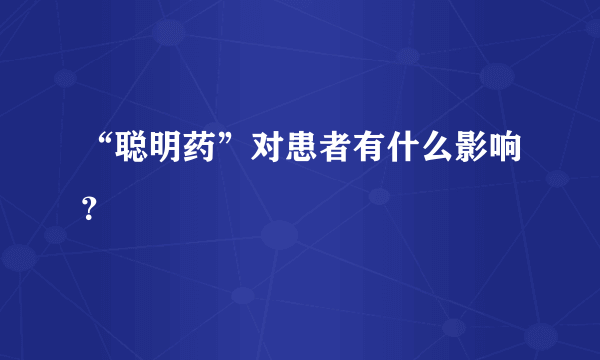 “聪明药”对患者有什么影响？